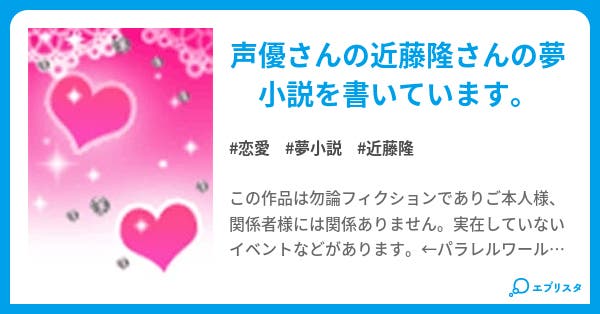 声優さんの近藤隆さんの夢小説を書いています。

#恋愛　#夢小説　#近藤隆

この作品は勿論フィクションでありご本人様、関係者様には関係ありません。実在していないイベントなどがあります。←パラレルワール…

エブリスタ